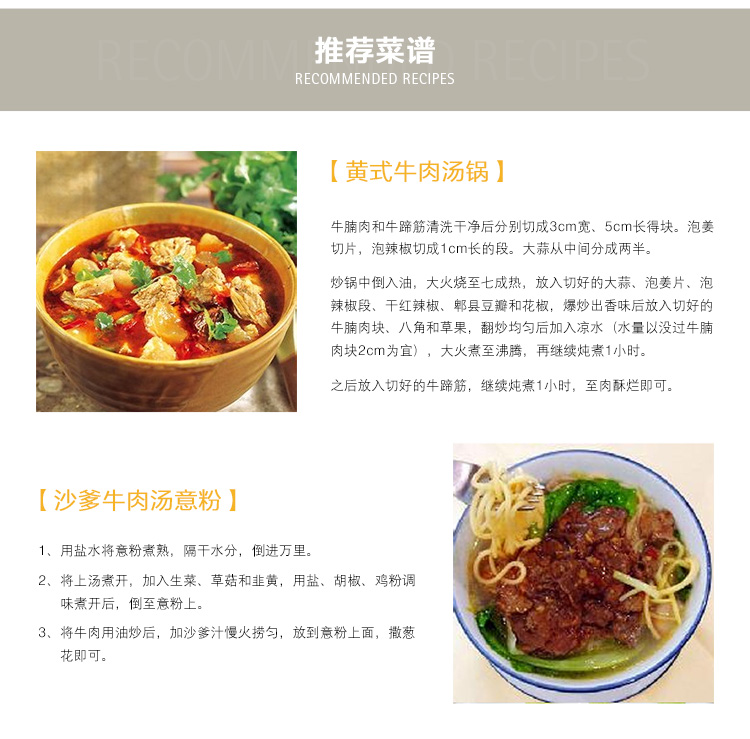 推荐菜谱
RECOMMENDED RECIPES

【黄式牛肉汤锅】

牛腩肉和牛蹄筋清洗干净后分别切成3cm宽、5cm长得块。泡姜切片，泡辣椒切成1cm长的段。大蒜从中间分成两半。

炒锅中倒入油，大火烧至七成热，放入切好的大蒜、泡姜片、泡辣椒段、干红辣椒、郫县豆瓣和花椒，爆炒出香味后放入切好的牛腩肉块、八角和草果，翻炒均匀后加入凉水（水量以没过牛腩肉块2cm为宜），大火煮至沸腾，再继续炖煮1小时。

之后放入切好的牛蹄筋，继续炖煮1小时，至肉酥烂即可。

【沙爹牛肉汤意粉】

1、用盐水将意粉煮熟，隔干水分，倒进万里。

2、将上汤煮开，加入生菜、草菇和韭黄，用盐、胡椒、鸡粉调味煮开后，倒至意粉上。

3、将牛肉用油炒后，加沙爹汁慢火捞匀，放到意粉上面，撒葱花即可。

RECOMMENDED RECIPES